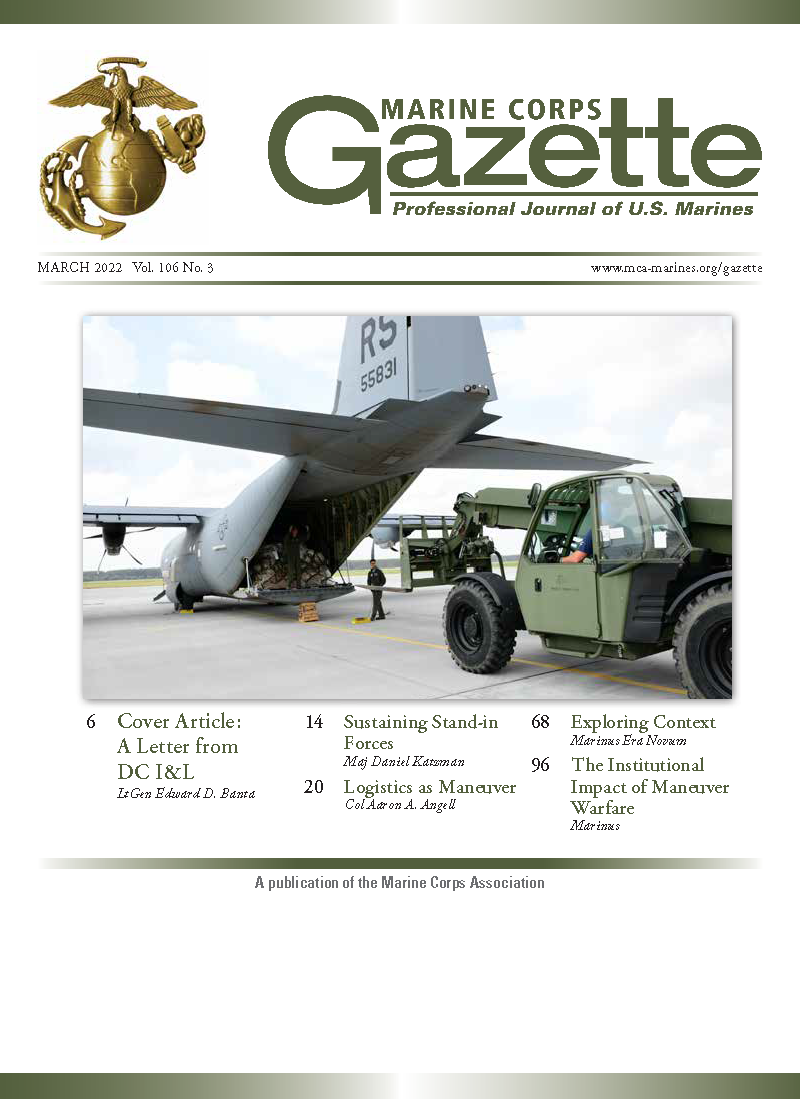 MARINE CORPS
Gazette
Professional Journal of U.S. Marines

MARCH 2022 Vol. 106 No. 3

www.mca-marines.org/gazette

RS
55831

6 Cover Article: A Letter from DC I&L
LtGen Edward D. Banta

14 Sustaining Stand-in Forces
Maj Daniel Katzman

20 Logistics as Maneuver
Col Aaron A. Angell

68 Exploring Context
Marinus Era Novum

96 The Institutional Impact of Maneuver Warfare
Marinus

A publication of the Marine Corps Association